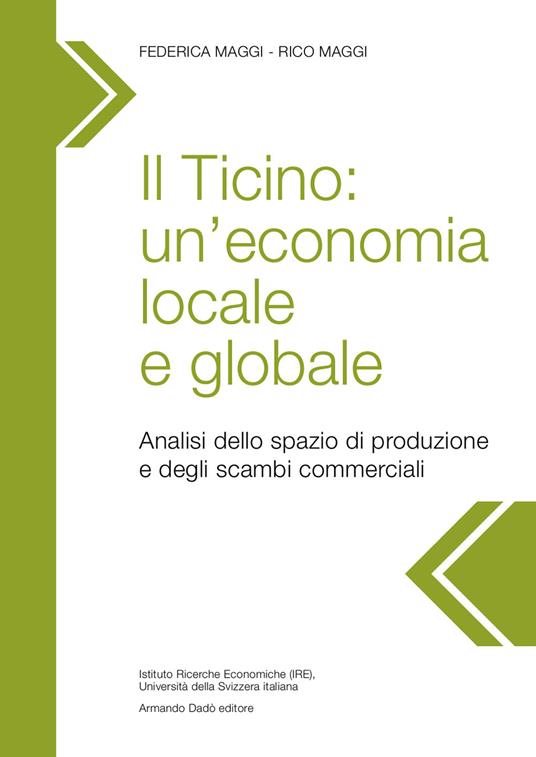 FEDERICA MAGGI - RICO MAGGI

Il Ticino: un'economia locale e globale

Analisi dello spazio di produzione e degli scambi commerciali

Istituto Ricerche Economiche (IRE), Università della Svizzera italiana

Armando Dadò editore